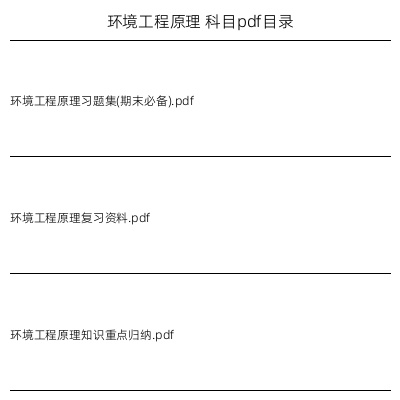 环境工程原理 科目pdf目录

环境工程原理习题集(期末必备).pdf

环境工程原理复习资料.pdf

环境工程原理知识重点归纳.pdf